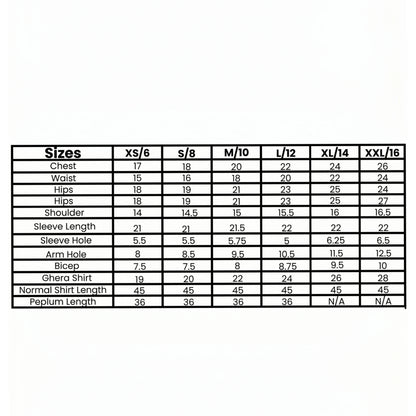 | Sizes | XS/6 | S/8 | M/10 | L/12 | XL/14 | XXL/16 |
|---|---|---|---|---|---|---|
| Chest | 17 | 18 | 20 | 22 | 24 | 26 |
| Waist | 15 | 16 | 18 | 20 | 22 | 24 |
| Hips | 18 | 19 | 21 | 23 | 25 | 24 |
| Hips | 18 | 19 | 21 | 23 | 25 | 27 |
| Shoulder | 14 | 14.5 | 15 | 15.5 | 16 | 16.5 |
| Sleeve Length | 21 | 21 | 21.5 | 22 | 22 | 22 |
| Sleeve Hole | 5.5 | 5.5 | 5.75 | 5 | 6.25 | 6.5 |
| Arm Hole | 8 | 8.5 | 9.5 | 10.5 | 11.5 | 12.5 |
| Bicep | 7.5 | 7.5 | 8 | 8.75 | 9.5 | 10 |
| Ghera Shirt | 19 | 20 | 22 | 24 | 26 | 28 |
| Normal Shirt Length | 45 | 45 | 45 | 45 | 45 | 45 |
| Peplum Length | 36 | 36 | 36 | 36 | N/A | N/A |